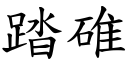 踏碓